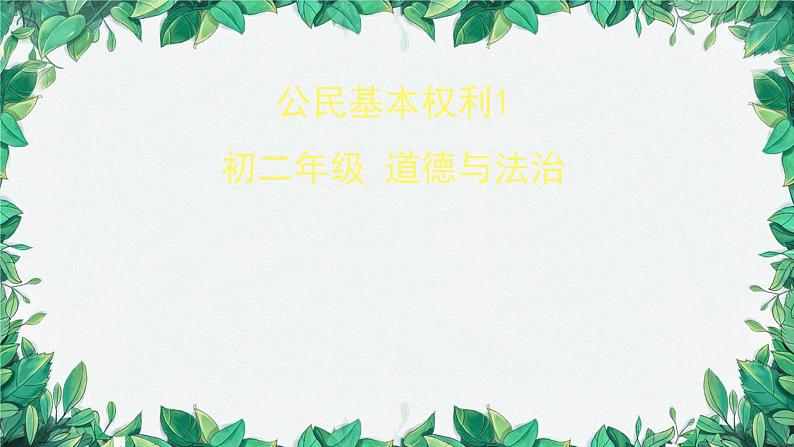 公民基本权利1

初二年级 道德与法治